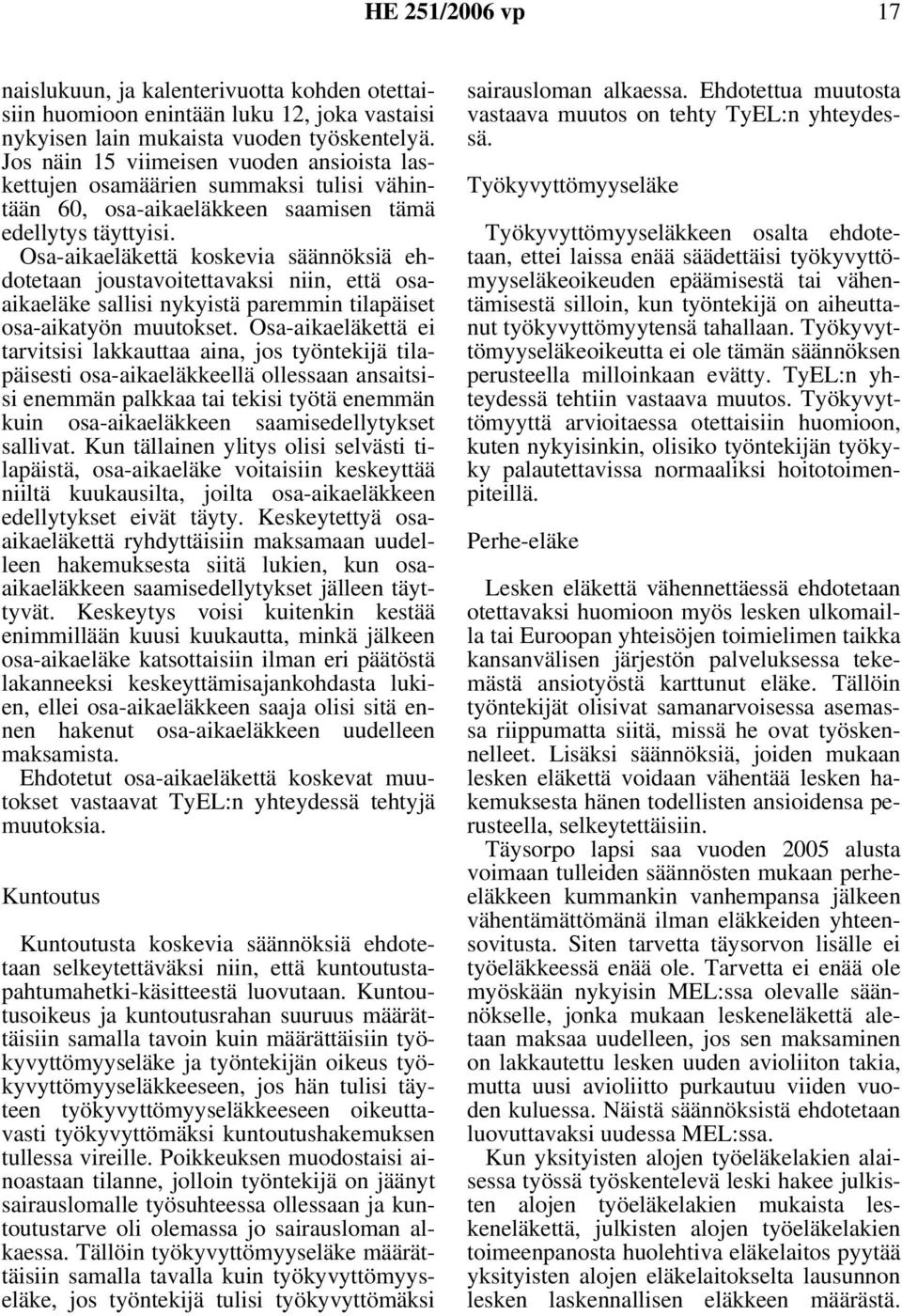 HE 251/2006 vp 17

naislukuun, ja kalenterivuotta kohden otettaisiin huomioon enintään luku 12, joka vastaisi nykyisen lain mukaista vuoden työskentelyä. Jos näin 15 viimeisen vuoden ansioista laskettujen osamäärien summaksi tulisi vähintään 60, osa-aikaeläkkeen saamisen tämä edellytys täyttyisi.

Osa-aikaeläkettä koskevia säännöksiä ehdotetaan joustavoitettavaksi niin, että osa-aikaeläke sallisi nykyistä paremmin tilapäiset osa-aikatyön muutokset. Osa-aikaeläkettä ei tarvitsisi lakkauttaa aina, jos työntekijä tilapäisesti osa-aikaeläkkeellä ollessaan ansaitsisi enemmän palkkaa tai tekisi työtä enemmän kuin osa-aikaeläkkeen saamisedellytykset sallivat. Kun tällainen ylitys olisi selvästi tilapäistä, osa-aikaeläke voitaisiin keskeyttää niiltä kuukausilta, joilta osa-aikaeläkkeen edellytykset eivät täyty. Keskeytettyä osa-aikaeläkettä ryhdyttäisiin maksamaan uudelleen hakemuksesta siitä lukien, kun osa-aikaeläkkeen saamisedellytykset jälleen täyttyvät. Keskeytys voisi kuitenkin kestää enimmillään kuusi kuukautta, minkä jälkeen osa-aikaeläke katsottaisiin ilman eri päätöstä lakanneeksi keskeyttämisajankohdasta lukien, ellei osa-aikaeläkkeen saaja olisi sitä ennen hakenut osa-aikaeläkkeen uudelleen maksamista.

Ehdotetut osa-aikaeläkettä koskevat muutokset vastaavat TyEL:n yhteydessä tehtyjä muutoksia.

Kuntoutus

Kuntoutusta koskevia säännöksiä ehdotetaan selkeytettäväksi niin, että kuntoutustapahtumahetki-käsitteestä luovutaan. Kuntoutusoikeus ja kuntoutusrahan suuruus määrättäisiin samalla tavoin kuin määrättäisiin työkyvyttömyyseläke ja työntekijän oikeus työkyvyttömyyseläkkeeseen, jos hän tulisi täyteen työkyvyttömyyseläkkeeseen oikeuttavasti työkyvyttömäksi kuntoutushakemuksen tullessa vireille. Poikkeuksen muodostaisi ainoastaan tilanne, jolloin työntekijä on jäänyt sairauslomalle työsuhteessa ollessaan ja kuntoutustarve oli olemassa jo sairausloman alkaessa. Tällöin työkyvyttömyyseläke määrättäisiin samalla tavalla kuin työkyvyttömyyseläke, jos työntekijä tulisi työkyvyttömäksi sairausloman alkaessa. Ehdotettua muutosta vastaava muutos on tehty TyEL:n yhteydessä.

Työkyvyttömyyseläke

Työkyvyttömyyseläkkeen osalta ehdotetaan, ettei laissa enää säädettäisi työkyvyttömyyseläkeoikeuden epäämisestä tai vähentämisestä silloin, kun työntekijä on aiheuttanut työkyvyttömyytensä tahallaan. Työkyvyttömyyseläkeoikeutta ei ole tämän säännöksen perusteella milloinkaan evätty. TyEL:n yhteydessä tehtiin vastaava muutos. Työkyvyttömyyttä arvioitaessa otettaisiin huomioon, kuten nykyisinkin, olisiko työntekijän työkyky palautettavissa normaaliksi hoitotoimenpiteillä.

Perhe-eläke

Lesken eläkettä vähennettäessä ehdotetaan otettavaksi huomioon myös lesken ulkomailla tai Euroopan yhteisöjen toimielimen taikka kansanvälisen järjestön palveluksessa tekemästä ansiotyöstä karttunut eläke. Tällöin työntekijät olisivat samanarvoisessa asemassa riippumatta siitä, missä he ovat työskennelleet. Lisäksi säännöksiä, joiden mukaan lesken eläkettä voidaan vähentää lesken hakemuksesta hänen todellisten ansioidensa perusteella, selkeytettäisiin.

Täysorpo lapsi saa vuoden 2005 alusta voimaan tulleiden säännösten mukaan perhe-eläkkeen kummankin vanhempansa jälkeen vähentämättömänä ilman eläkkeiden yhteensovitusta. Siten tarvetta täysorvon lisälle ei työeläkkeessä enää ole. Tarvetta ei enää ole myöskään nykyisin MEL:ssa olevalle säännökselle, jonka mukaan leskeneläkettä aletaan maksaa uudelleen, jos sen maksaminen on lakkautettu lesken uuden avioliiton takia, mutta uusi avioliitto purkautuu viiden vuoden kuluessa. Näistä säännöksistä ehdotetaan luovuttavaksi uudessa MEL:ssa.

Kun yksityisten alojen työeläkelakien alaisessa työssä työskentelevä leski hakee julkisten alojen työeläkelakien mukaista leskeneläkettä, julkisten alojen työeläkelakien toimeenpanosta huolehtiva eläkelaitos pyytää yksityisten alojen eläkelaitokselta lausunnon lesken laskennallisen eläkkeen määrästä.